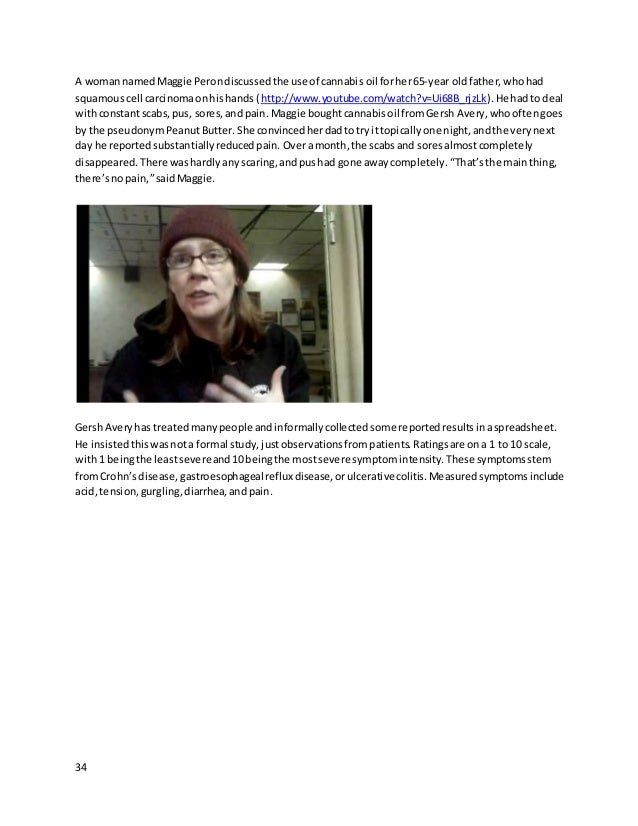 A woman named Maggie Peron discussed the use of cannabis oil for her 65-year old father, who had squamous cell carcinoma on his hands (http://www.youtube.com/watch?v=Ui68B_rjzLk). He had to deal with constant scabs, pus, sores, and pain. Maggie bought cannabis oil from Gersh Avery, who often goes by the pseudonym Peanut Butter. She convinced her dad to try it topically one night, and the very next day he reported substantially reduced pain. Over a month, the scabs and sores almost completely disappeared. There was hardly any scaring, and pus had gone away completely. "That's the main thing, there's no pain," said Maggie.

Gersh Avery has treated many people and informally collected some reported results in a spreadsheet. He insisted this was not a formal study, just observations from patients. Ratings are on a 1 to 10 scale, with 1 being the least severe and 10 being the most severe symptom intensity. These symptoms stem from Crohn's disease, gastroesophageal reflux disease, or ulcerative colitis. Measured symptoms include acid, tension, gurgling, diarrhea, and pain.

34